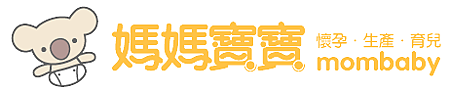 媽媽寶寶
懷孕 · 生產 · 育兒
mombaby